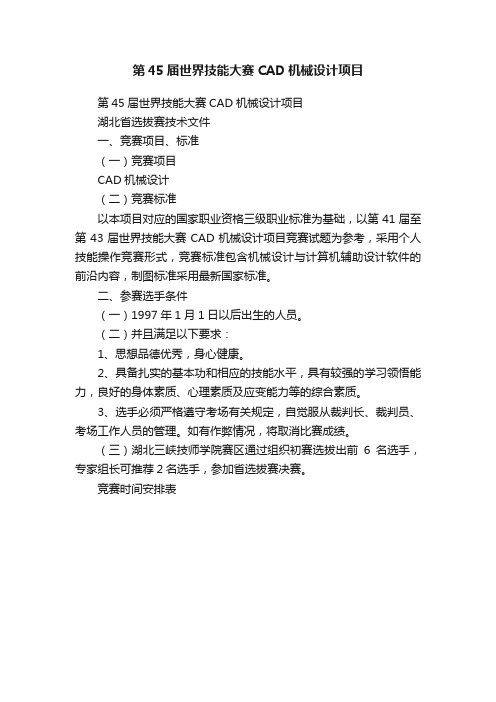 第 45 届世界技能大赛 CAD 机械设计项目

第 45 届世界技能大赛 CAD 机械设计项目

湖北省选拔赛技术文件

一、竞赛项目、标准

（一）竞赛项目

CAD 机械设计

（二）竞赛标准

以本项目对应的国家职业资格三级职业标准为基础，以第 41 届至第 43 届世界技能大赛 CAD 机械设计项目竞赛试题为参考，采用个人技能操作竞赛形式，竞赛标准包含机械设计与计算机辅助设计软件的前沿内容，制图标准采用最新国家标准。

二、参赛选手条件

（一）1997 年 1 月 1 日以后出生的人员。

（二）并且满足以下要求：

1、思想品德优秀，身心健康。

2、具备扎实的基本功和相应的技能水平，具有较强的学习领悟能力，良好的身体素质、心理素质及应变能力等的综合素质。

3、选手必须严格遵守考场有关规定，自觉服从裁判长、裁判员、考场工作人员的管理。如有作弊情况，将取消比赛成绩。

（三）湖北三峡技师学院赛区通过组织初赛选拔出前 6 名选手，专家组长可推荐 2 名选手，参加省选拔赛决赛。

竞赛时间安排表